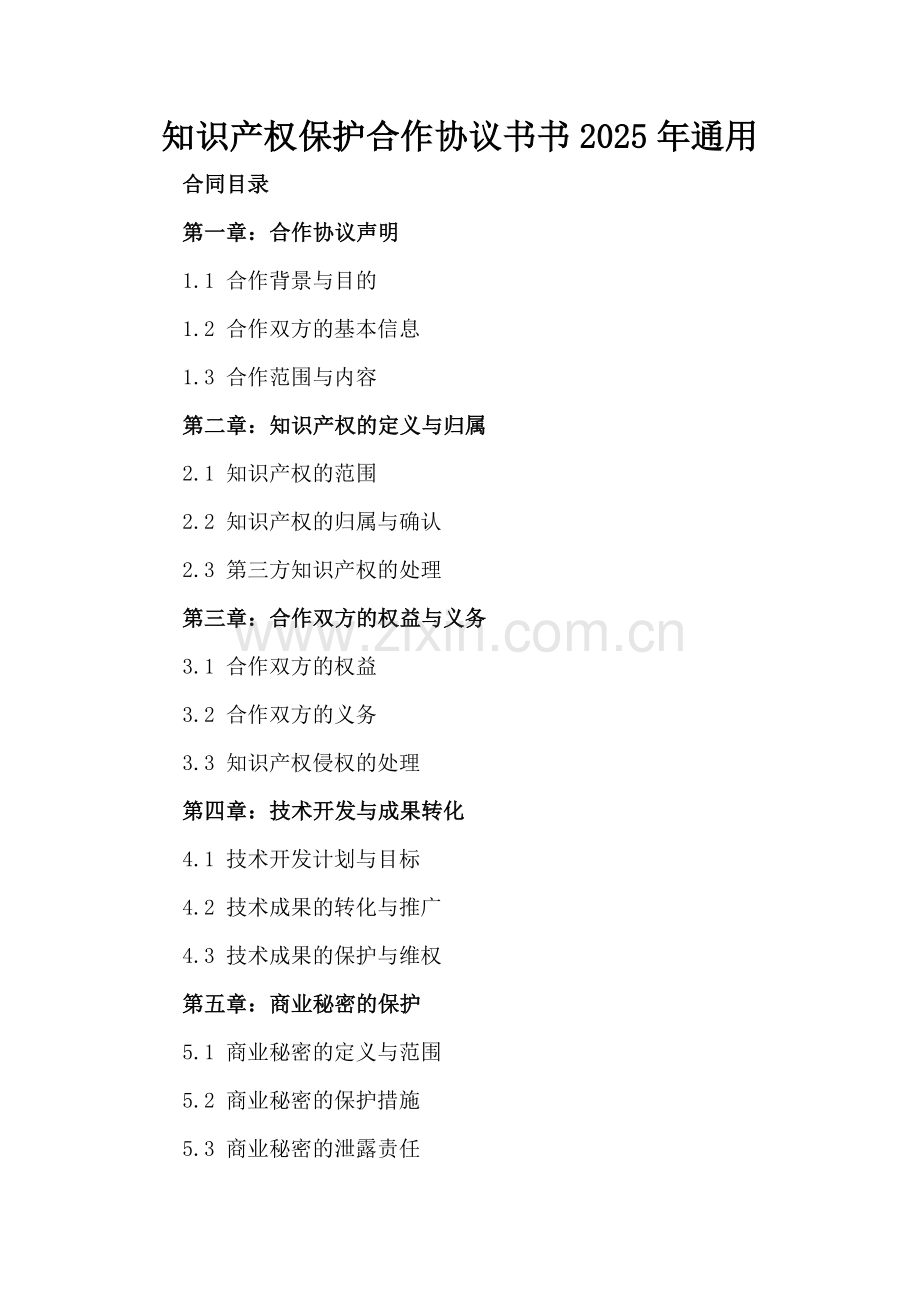 知识产权保护合作协议书书2025年通用

合同目录

第一章：合作协议声明

1.1 合作背景与目的

1.2 合作双方的基本信息

1.3 合作范围与内容

第二章：知识产权的定义与归属

2.1 知识产权的范围

2.2 知识产权的归属与确认

2.3 第三方知识产权的处理

第三章：合作双方的权益与义务

3.1 合作双方的权益

3.2 合作双方的义务

3.3 知识产权侵权的处理

第四章：技术开发与成果转化

4.1 技术开发计划与目标

4.2 技术成果的转化与推广

4.3 技术成果的保护与维权

第五章：商业秘密的保护

5.1 商业秘密的定义与范围

5.2 商业秘密的保护措施

5.3 商业秘密的泄露责任

www.zixin.com.cn